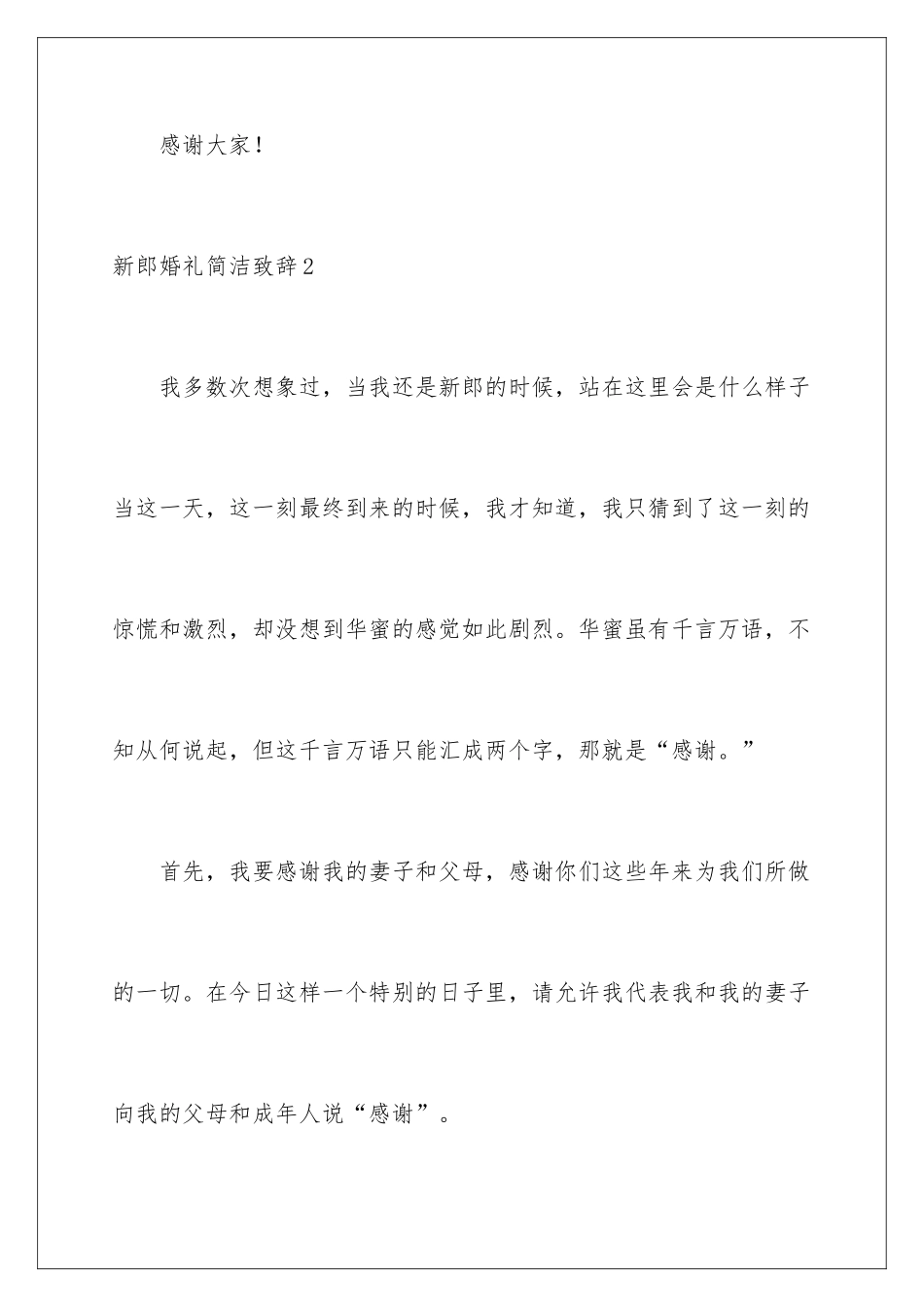 感谢大家！

新郎婚礼简洁致辞2

我多数次想象过，当我还是新郎的时候，站在这里会是什么样子当这一天，这一刻最终到来的时候，我才知道，我只猜到了这一刻的惊慌和激烈，却没想到华蜜的感觉如此剧烈。华蜜虽有千言万语，不知从何说起，但这千言万语只能汇成两个字，那就是“感谢。”

首先，我要感谢我的妻子和父母，感谢你们这些年来为我们所做的一切。在今日这样一个特别的日子里，请允许我代表我和我的妻子向我的父母和成年人说“感谢”。